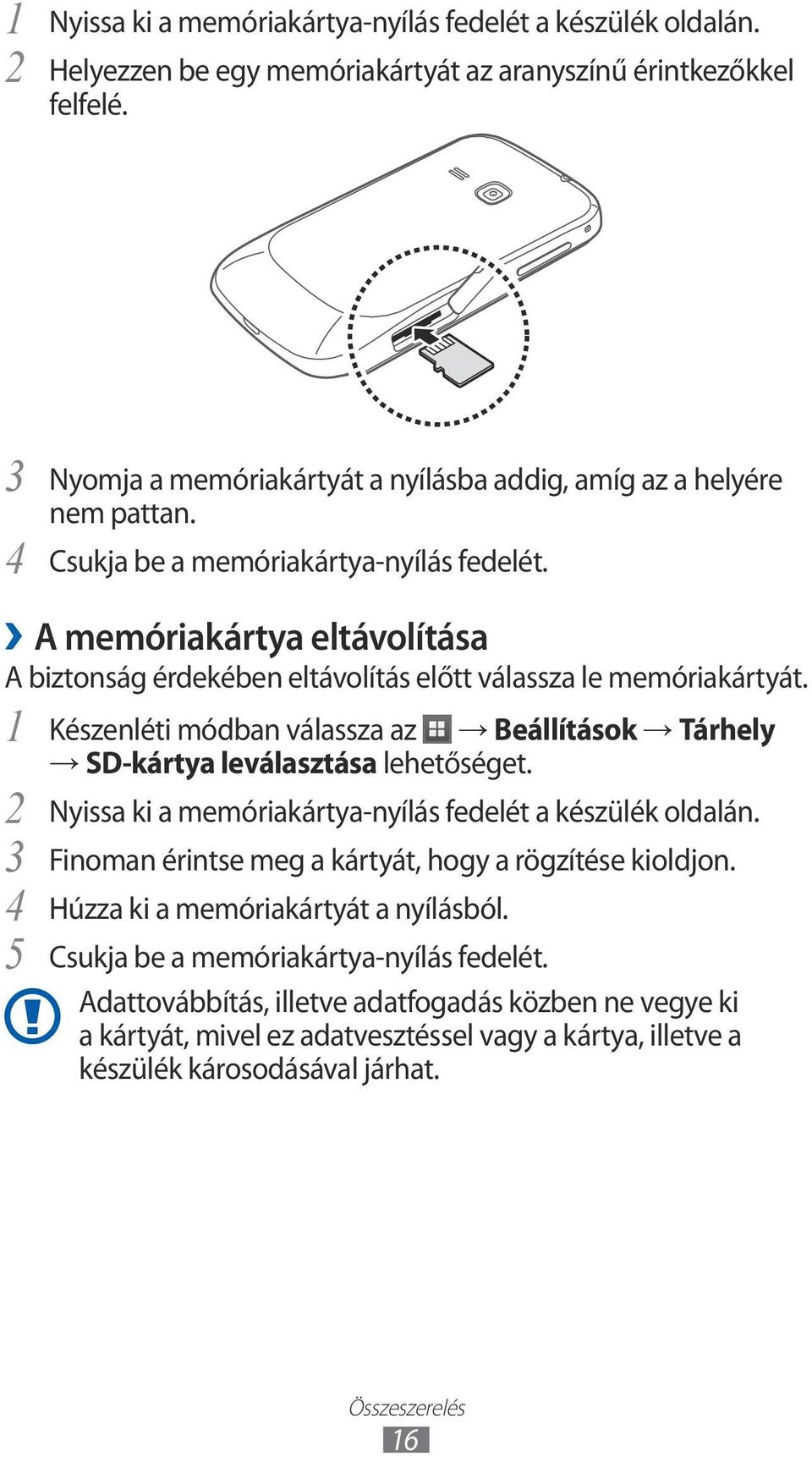 1 Nyissa ki a memóriakártya-nyílás fedelét a készülék oldalán.

2 Helyezzen be egy memóriakártyát az aranyszínű érintkezőkkel felfelé.

3 Nyomja a memóriakártyát a nyílásba addig, amíg az a helyére nem pattan.

4 Csukja be a memóriakártya-nyílás fedelét.

› A memóriakártya eltávolítása

A biztonság érdekében eltávolítás előtt válassza le memóriakártyát.

1 Készenléti módban válassza az → Beállítások → Tárhely → SD-kártya leválasztása lehetőséget.

2 Nyissa ki a memóriakártya-nyílás fedelét a készülék oldalán.

3 Finoman érintse meg a kártyát, hogy a rögzítése kioldjon.

4 Húzza ki a memóriakártyát a nyílásból.

5 Csukja be a memóriakártya-nyílás fedelét.

Adattovábbítás, illetve adatfogadás közben ne vegye ki a kártyát, mivel ez adatvesztéssel vagy a kártya, illetve a készülék károsodásával járhat.

Összeszerelés

16